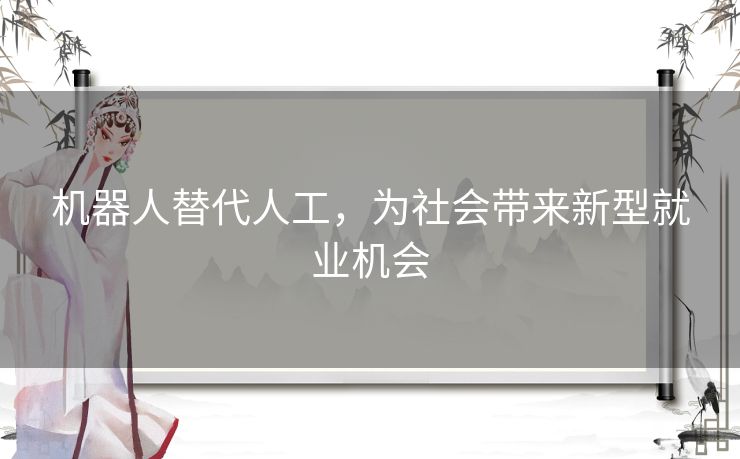 机器人替代人工，为社会带来新型就业机会